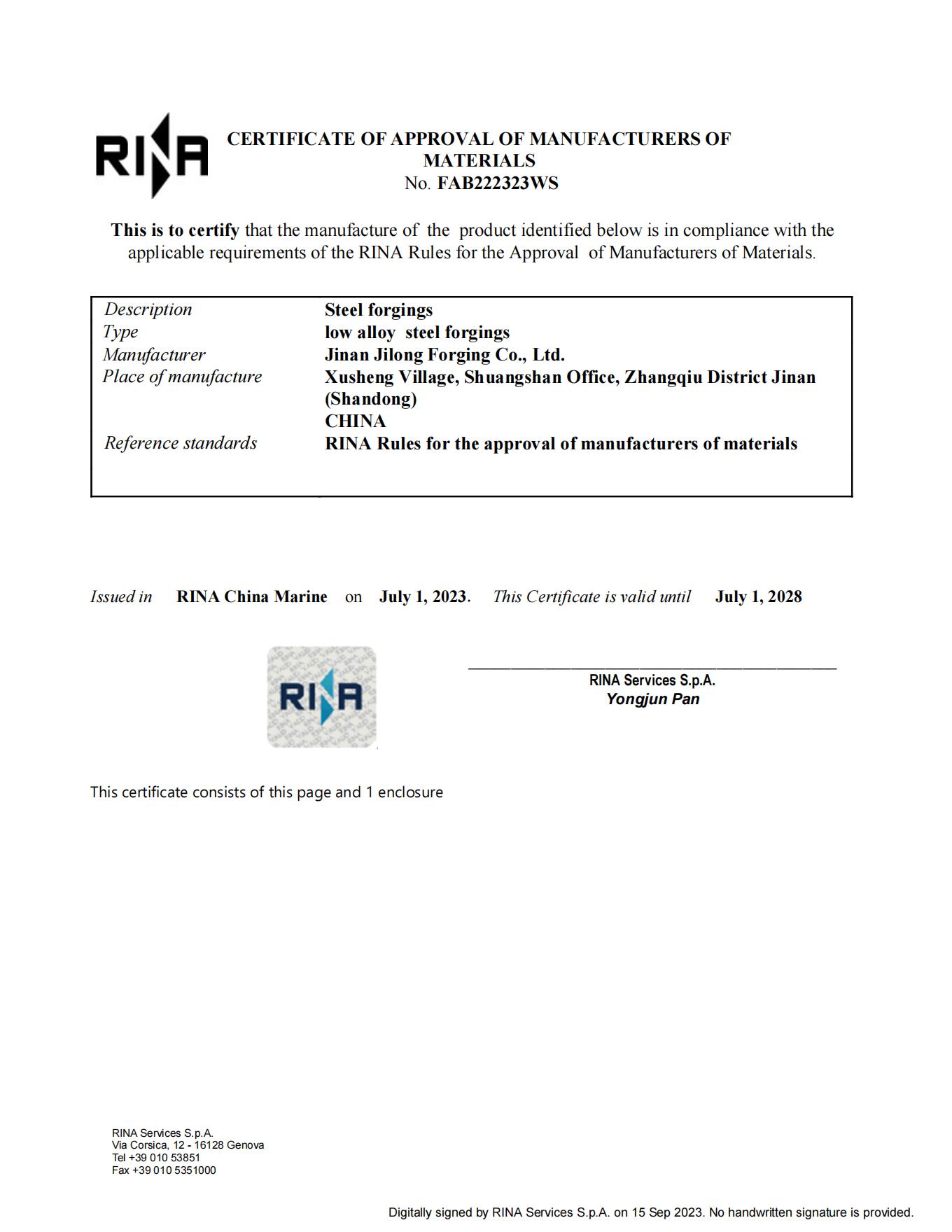 RINA

CERTIFICATE OF APPROVAL OF MANUFACTURERS OF MATERIALS
No. FAB222323WS

This is to certify that the manufacture of the product identified below is in compliance with the applicable requirements of the RINA Rules for the Approval of Manufacturers of Materials.

| | |
|---|---|
| Description | Steel forgings |
| Type | low alloy steel forgings |
| Manufacturer | Jinan Jilong Forging Co., Ltd. |
| Place of manufacture | Xusheng Village, Shuangshan Office, Zhangqiu District Jinan (Shandong) CHINA |
| Reference standards | RINA Rules for the approval of manufacturers of materials |

Issued in RINA China Marine on July 1, 2023. This Certificate is valid until July 1, 2028

RINA

RINA Services S.p.A.
Yongjun Pan

This certificate consists of this page and 1 enclosure

RINA Services S.p.A.
Via Corsica, 12 - 16128 Genova
Tel +39 010 53851
Fax +39 010 5351000

Digitally signed by RINA Services S.p.A. on 15 Sep 2023. No handwritten signature is provided.